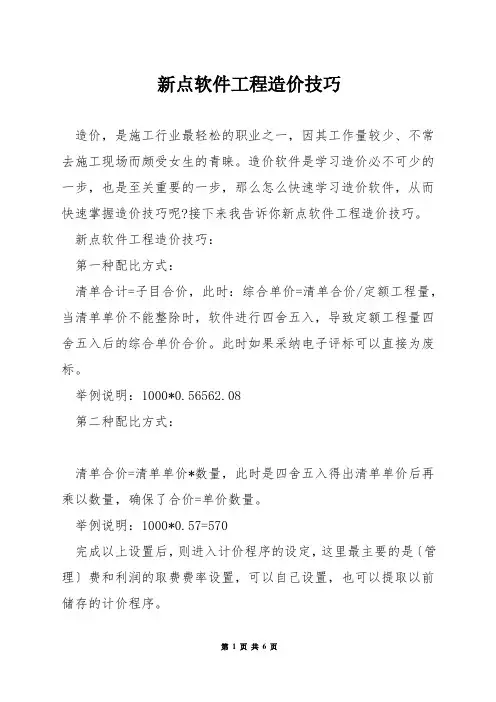 新点软件工程造价技巧

造价，是施工行业最轻松的职业之一，因其工作量较少、不常去施工现场而颇受女生的青睐。造价软件是学习造价必不可少的一步，也是至关重要的一步，那么怎么快速学习造价软件，从而快速掌握造价技巧呢?接下来我告诉你新点软件工程造价技巧。

新点软件工程造价技巧：

第一种配比方式：

清单合计=子目合价，此时：综合单价=清单合价/定额工程量，当清单单价不能整除时，软件进行四舍五入，导致定额工程量四舍五入后的综合单价合价。此时如果采纳电子评标可以直接为废标。

举例说明：1000*0.56562.08

第二种配比方式：

清单合价=清单单价*数量，此时是四舍五入得出清单单价后再乘以数量，确保了合价=单价数量。

举例说明：1000*0.57=570

完成以上设置后，则进入计价程序的设定，这里最主要的是〔管理〕费和利润的取费费率设置，可以自己设置，也可以提取以前储存的计价程序。

第 1 页 共 6 页